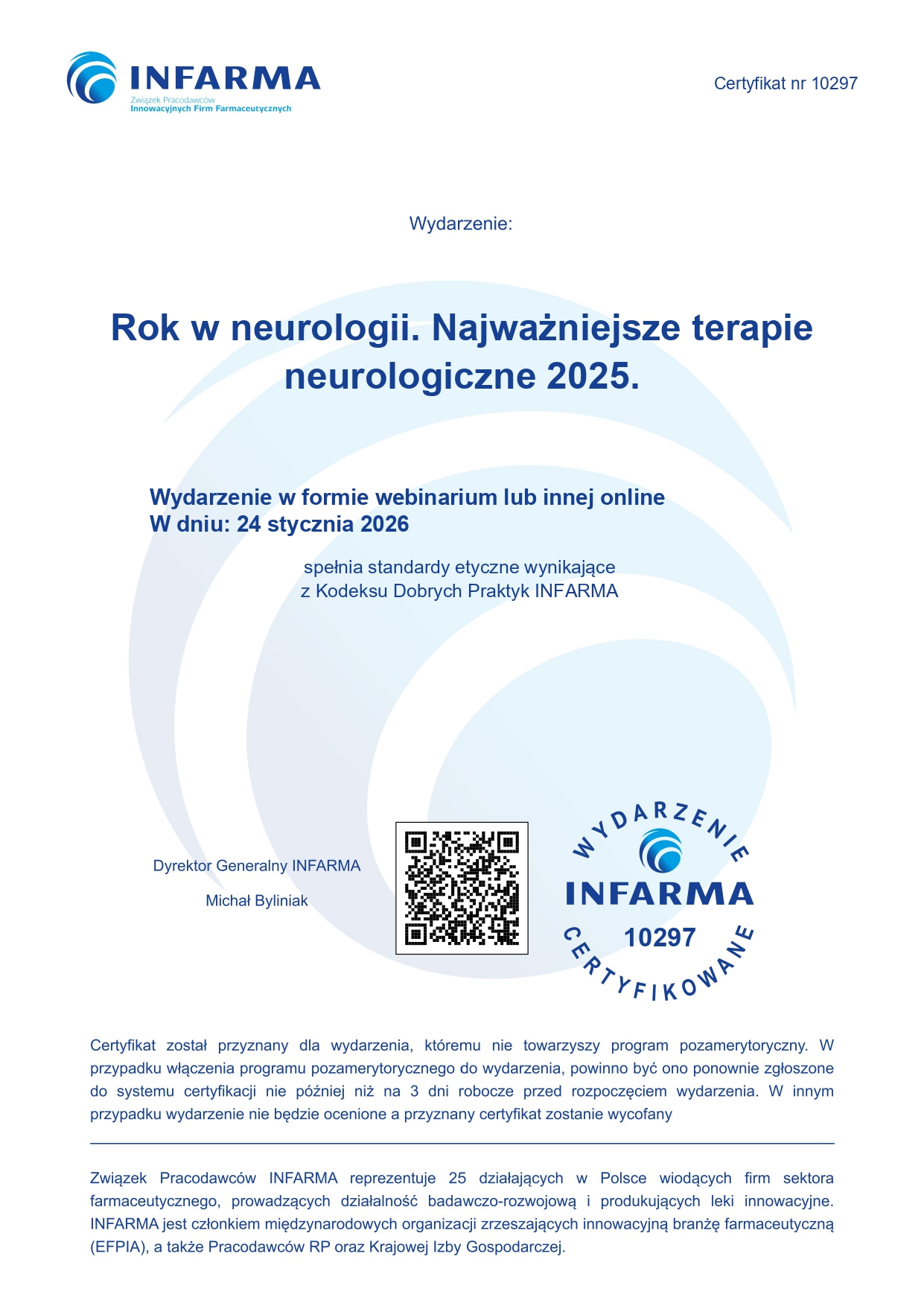 INFARMA
Związek Pracodawców
Innowacyjnych Firm Farmaceutycznych

Certyfikat nr 10297

Wydarzenie:

Rok w neurologii. Najważniejsze terapie neurologiczne 2025.

Wydarzenie w formie webinarium lub innej online
W dniu: 24 stycznia 2026

spełnia standardy etyczne wynikające z Kodeksu Dobrych Praktyk INFARMA

Dyrektor Generalny INFARMA

Michał Byliniak

WYDARZENIE
INFARMA
10297
CERTYFIKOWANE

Certyfikat został przyznany dla wydarzenia, któremu nie towarzyszy program pozamerytoryczny. W przypadku włączenia programu pozamerytorycznego do wydarzenia, powinno być ono ponownie zgłoszone do systemu certyfikacji nie później niż na 3 dni robocze przed rozpoczęciem wydarzenia. W innym przypadku wydarzenie nie będzie ocenione a przyznany certyfikat zostanie wycofany

Związek Pracodawców INFARMA reprezentuje 25 działających w Polsce wiodących firm sektora farmaceutycznego, prowadzących działalność badawczo-rozwojową i produkujących leki innowacyjne. INFARMA jest członkiem międzynarodowych organizacji zrzeszających innowacyjną branżę farmaceutyczną (EFPIA), a także Pracodawców RP oraz Krajowej Izby Gospodarczej.